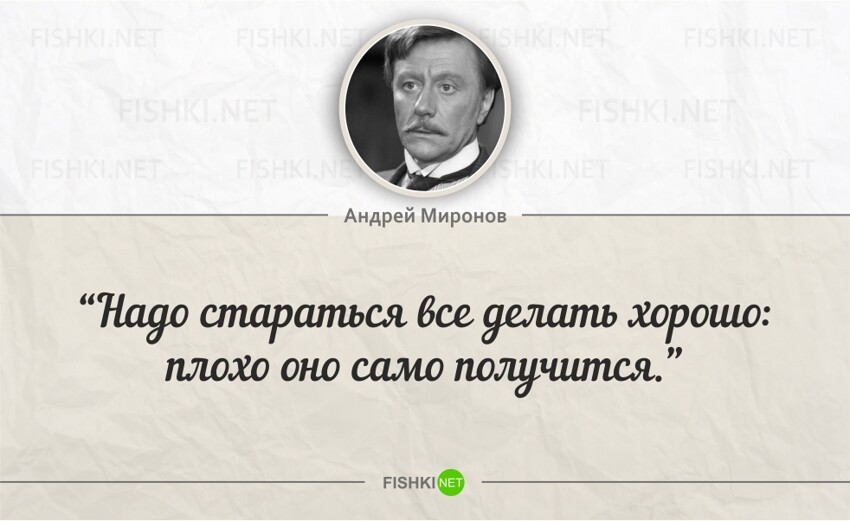 FISHKI.NET FISHKI.NET FISHKI.NET FISHKI.NET
FISHKI.NET FISHKI.NET
FISHKI.NET FISHKI.NET FISHKI.NET FISHKI.NET

Андрей Миронов

“Надо стараться все делать хорошо: плохо оно само получится.”

FISHKI NET